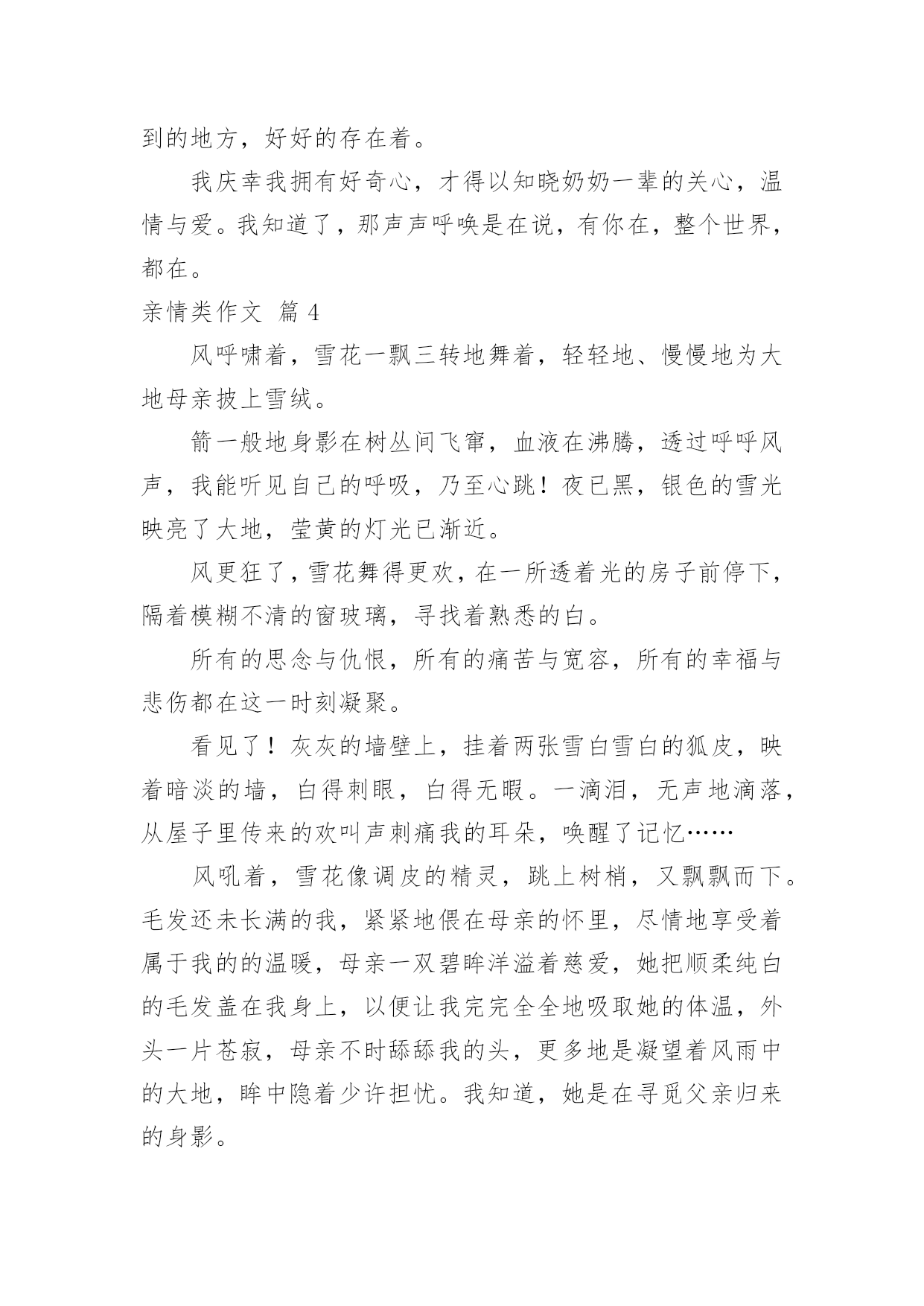 到的地方，好好的存在着。

我庆幸我拥有好奇心，才得以知晓奶奶一辈的关心，温情与爱。我知道了，那声声呼唤是在说，有你在，整个世界，都在。

亲情类作文 篇 4

风呼啸着，雪花一飘三转地舞着，轻轻地、慢慢地为大地母亲披上雪绒。

箭一般地身影在树丛间飞窜，血液在沸腾，透过呼呼风声，我能听见自己的呼吸，乃至心跳！夜已黑，银色的雪光映亮了大地，莹黄的灯光已渐近。

风更狂了，雪花舞得更欢，在一所透着光的房子前停下，隔着模糊不清的窗玻璃，寻找着熟悉的白。

所有的思念与仇恨，所有的痛苦与宽容，所有的幸福与悲伤都在这一时刻凝聚。

看见了！灰灰的墙壁上，挂着两张雪白雪白的狐皮，映着暗淡的墙，白得刺眼，白得无暇。一滴泪，无声地滴落，从屋子里传来的欢叫声刺痛我的耳朵，唤醒了记忆……

风吼着，雪花像调皮的精灵，跳上树梢，又飘飘而下。毛发还未长满的我，紧紧地偎在母亲的怀里，尽情地享受着属于我的的温暖，母亲一双碧眸洋溢着慈爱，她把顺柔纯白的毛发盖在我身上，以便让我完完全全地吸取她的体温，外头一片苍寂，母亲不时舔舔我的头，更多地是凝望着风雨中的大地，眸中隐着少许担忧。我知道，她是在寻觅父亲归来的身影。